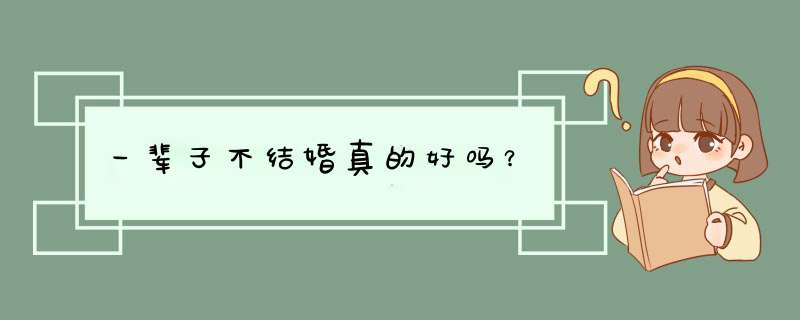 一辈子不结婚真的好吗？